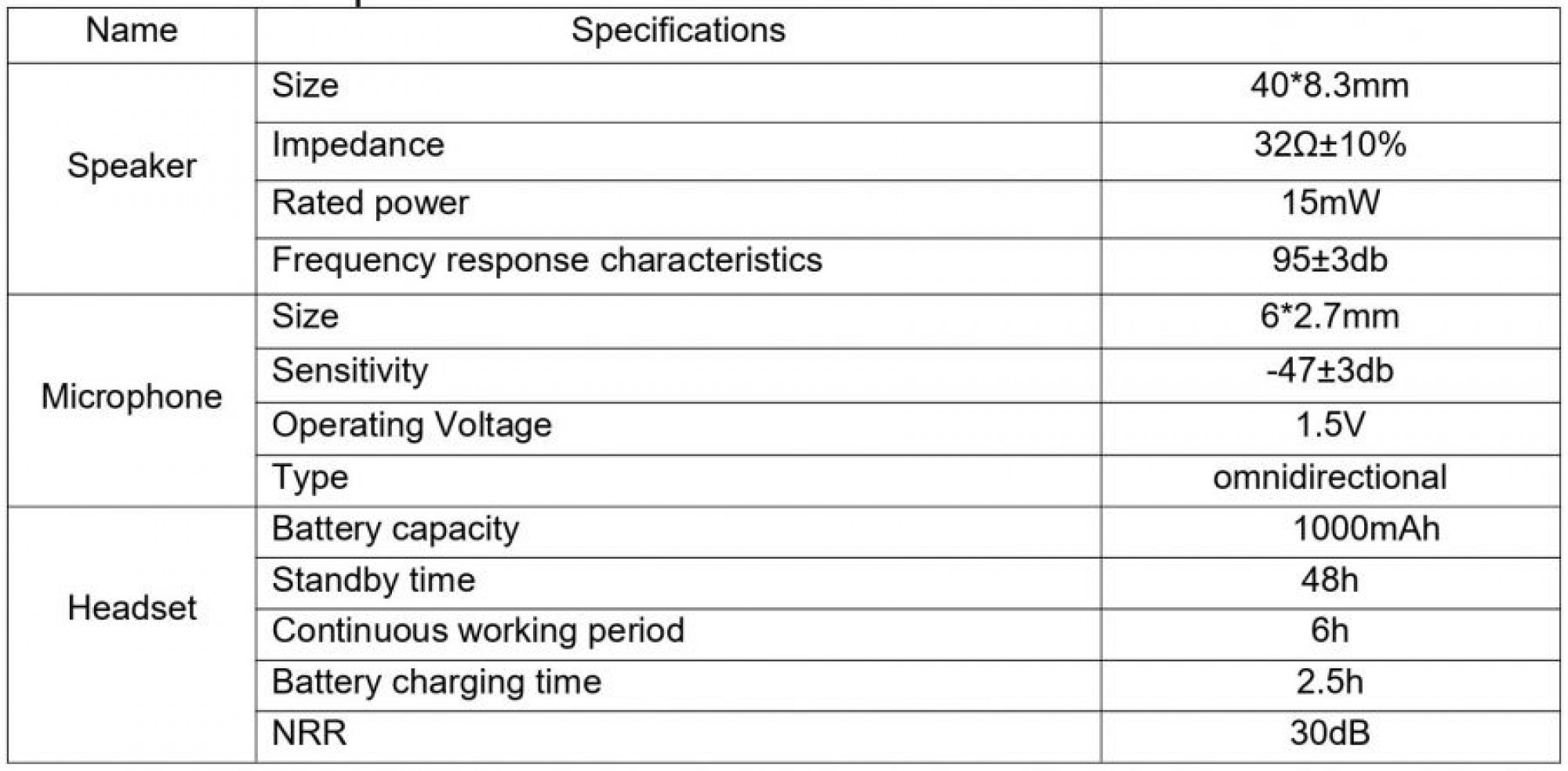 | Name | Specifications | |
|---|---|---|
| Speaker | Size | 40*8.3mm |
| | Impedance | 32Ω±10% |
| | Rated power | 15mW |
| | Frequency response characteristics | 95±3db |
| Microphone | Size | 6*2.7mm |
| | Sensitivity | -47±3db |
| | Operating Voltage | 1.5V |
| | Type | omnidirectional |
| Headset | Battery capacity | 1000mAh |
| | Standby time | 48h |
| | Continuous working period | 6h |
| | Battery charging time | 2.5h |
| | NRR | 30dB |